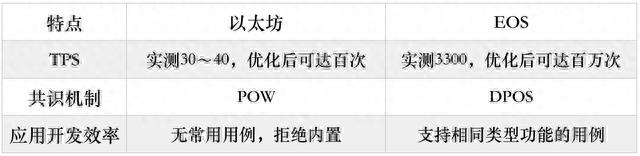 | 特点 | 以太坊 | EOS |
|---|---|---|
| TPS | 实测30～40，优化后可达百次 | 实测3300，优化后可达百万次 |
| 共识机制 | POW | DPOS |
| 应用开发效率 | 无常用用例，拒绝内置 | 支持相同类型功能的用例 |